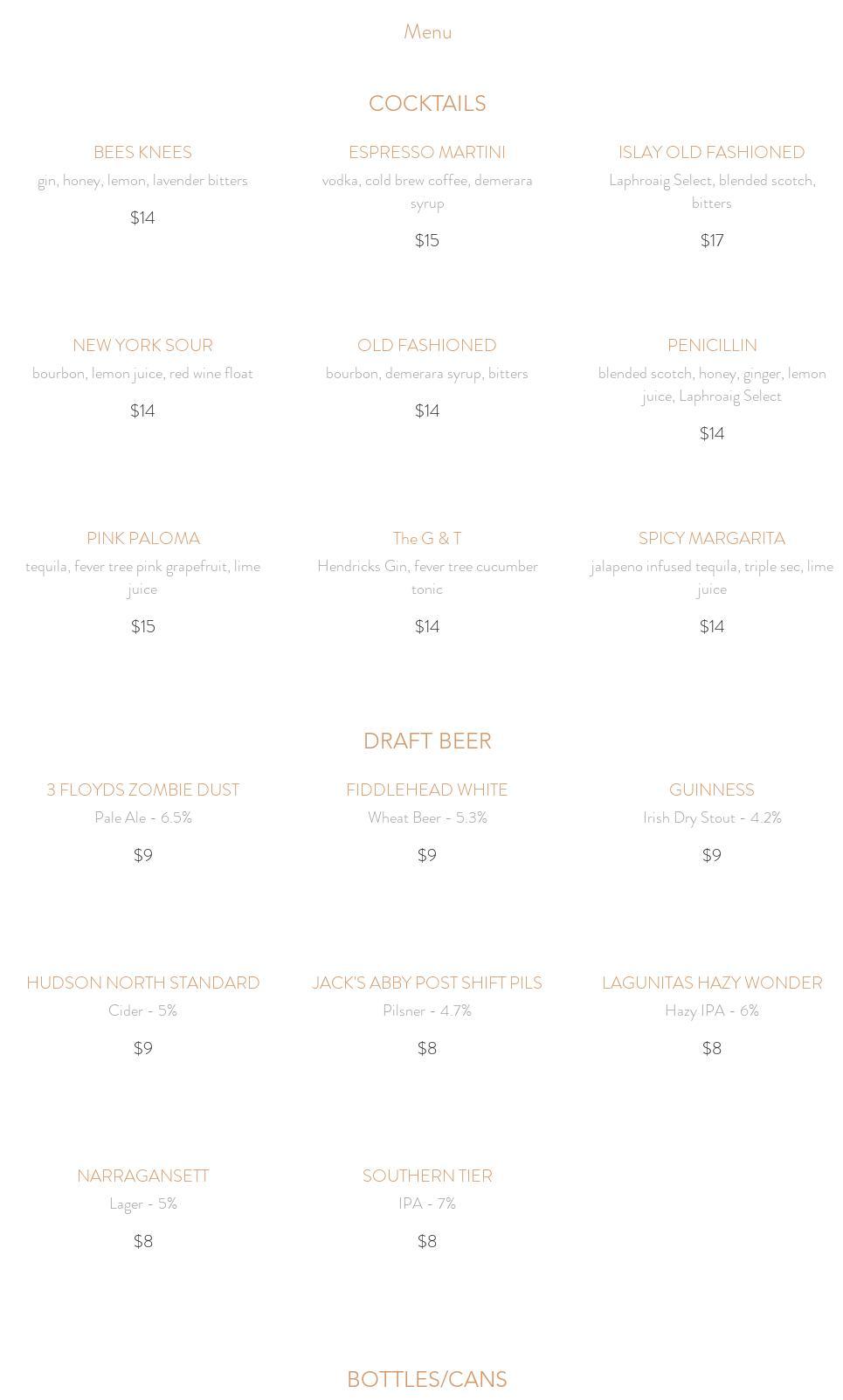 Menu

COCKTAILS

BEES KNEES
gin, honey, lemon, lavender bitters
$14

ESPRESSO MARTINI
vodka, cold brew coffee, demerara syrup
$15

ISLAY OLD FASHIONED
Laphroaig Select, blended scotch, bitters
$17

NEW YORK SOUR
bourbon, lemon juice, red wine float
$14

OLD FASHIONED
bourbon, demerara syrup, bitters
$14

PENICILLIN
blended scotch, honey, ginger, lemon juice, Laphroaig Select
$14

PINK PALOMA
tequila, fever tree pink grapefruit, lime juice
$15

The G & T
Hendricks Gin, fever tree cucumber tonic
$14

SPICY MARGARITA
jalapeno infused tequila, triple sec, lime juice
$14

DRAFT BEER

3 FLOYDS ZOMBIE DUST
Pale Ale - 6.5%
$9

FIDDLEHEAD WHITE
Wheat Beer - 5.3%
$9

GUINNESS
Irish Dry Stout - 4.2%
$9

HUDSON NORTH STANDARD
Cider - 5%
$9

JACK'S ABBY POST SHIFT PILS
Pilsner - 4.7%
$8

LAGUNITAS HAZY WONDER
Hazy IPA - 6%
$8

NARRAGANSETT
Lager - 5%
$8

SOUTHERN TIER
IPA - 7%
$8

BOTTLES/CANS